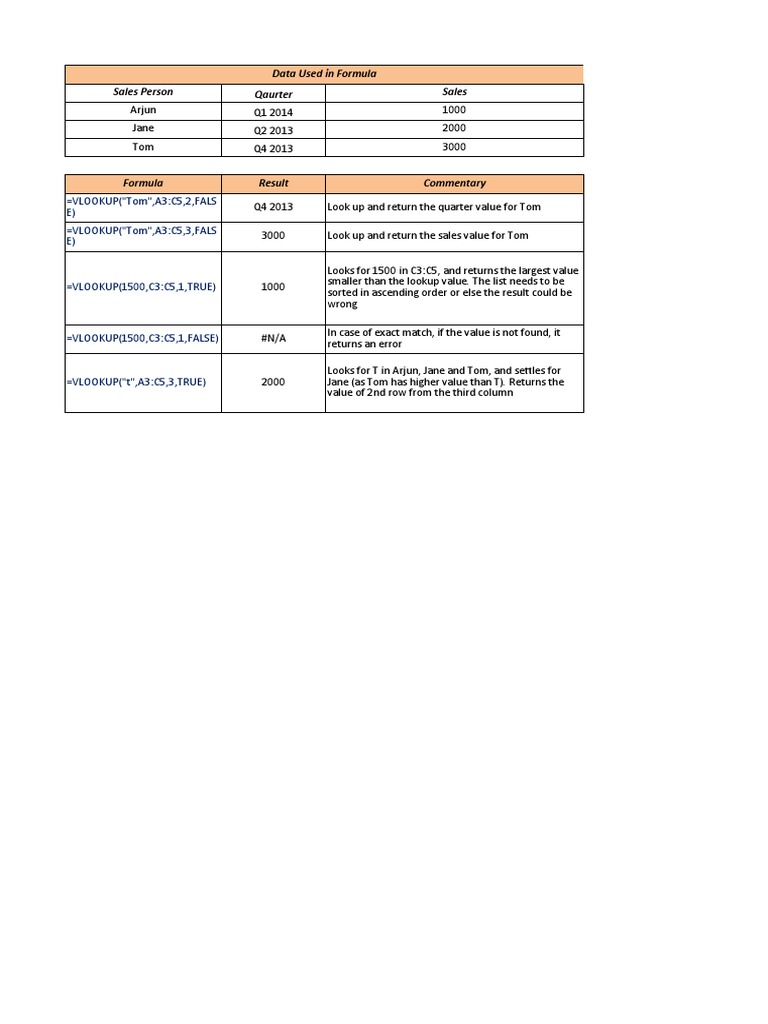 | Data Used in Formula | | |
|---|---|---|
| Sales Person | Qaurter | Sales |
| Arjun | Q1 2014 | 1000 |
| Jane | Q2 2013 | 2000 |
| Tom | Q4 2013 | 3000 |

| Formula | Result | Commentary |
|---|---|---|
| =VLOOKUP("Tom",A3:C5,2,FALSE) | Q4 2013 | Look up and return the quarter value for Tom |
| =VLOOKUP("Tom",A3:C5,3,FALSE) | 3000 | Look up and return the sales value for Tom |
| =VLOOKUP(1500,C3:C5,1,TRUE) | 1000 | Looks for 1500 in C3:C5, and returns the largest value smaller than the lookup value. The list needs to be sorted in ascending order or else the result could be wrong |
| =VLOOKUP(1500,C3:C5,1,FALSE) | #N/A | In case of exact match, if the value is not found, it returns an error |
| =VLOOKUP("t",A3:C5,3,TRUE) | 2000 | Looks for T in Arjun, Jane and Tom, and settles for Jane (as Tom has higher value than T). Returns the value of 2nd row from the third column |